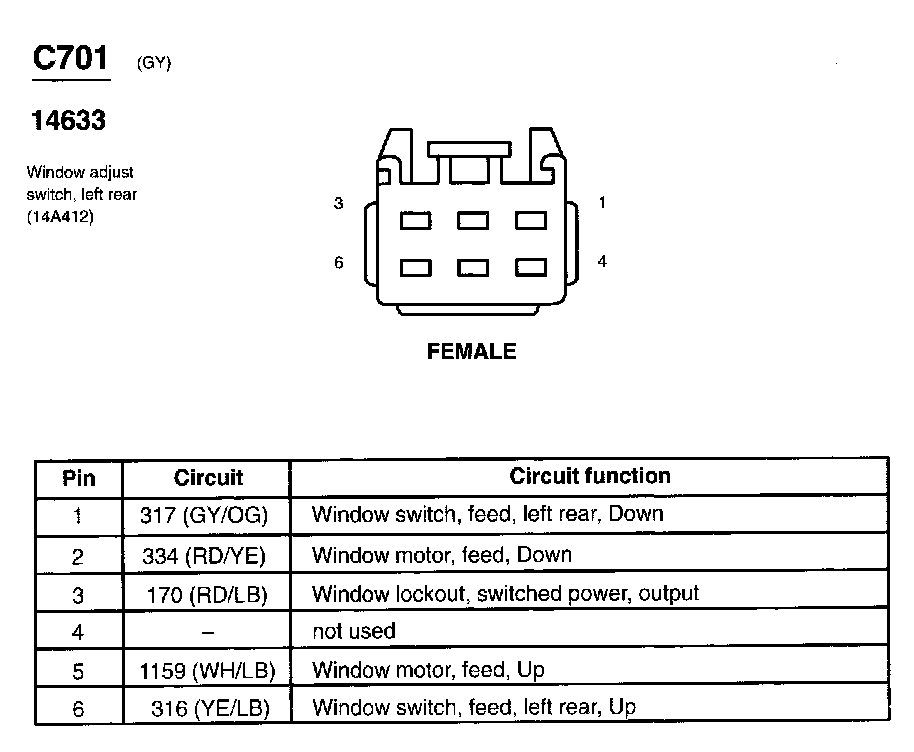 C701 (GY)

14633

Window adjust switch, left rear (14A412)

3

1

6

4

FEMALE

| Pin | Circuit | Circuit function |
|---|---|---|
| 1 | 317 (GY/OG) | Window switch, feed, left rear, Down |
| 2 | 334 (RD/YE) | Window motor, feed, Down |
| 3 | 170 (RD/LB) | Window lockout, switched power, output |
| 4 | – | not used |
| 5 | 1159 (WH/LB) | Window motor, feed, Up |
| 6 | 316 (YE/LB) | Window switch, feed, left rear, Up |